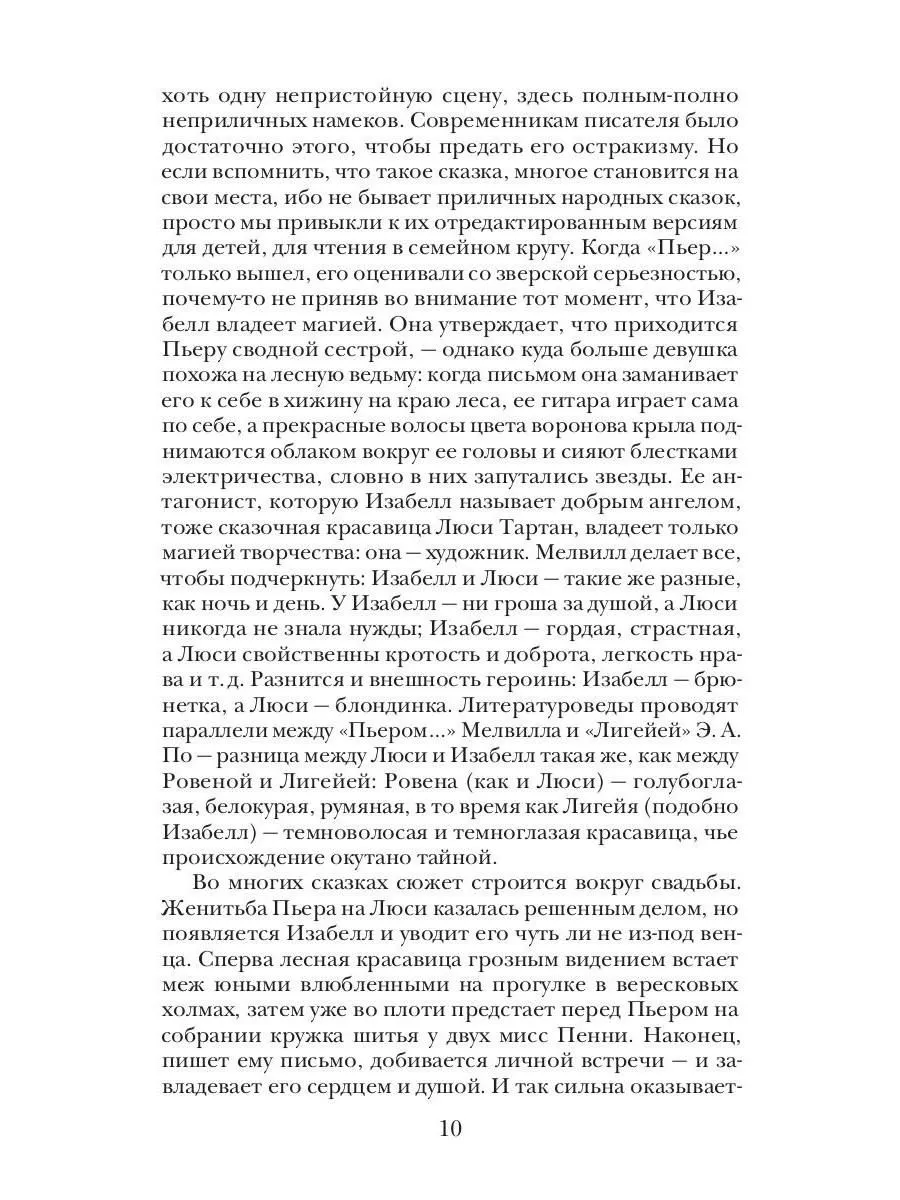 хоть одну непристойную сцену, здесь полным-полно неприличных намеков. Современникам писателя было достаточно этого, чтобы предать его остракизму. Но если вспомнить, что такое сказка, многое становится на свои места, ибо не бывает приличных народных сказок, просто мы привыкли к их отредактированным версиям для детей, для чтения в семейном кругу. Когда «Пьер...» только вышел, его оценивали со зверской серьезностью, почему-то не приняв во внимание тот момент, что Изабелл владеет магией. Она утверждает, что приходится Пьеру сводной сестрой, — однако куда больше девушка похожа на лесную ведьму: когда письмом она заманивает его к себе в хижину на краю леса, ее гитара играет сама по себе, а прекрасные волосы цвета воронова крыла поднимаются облаком вокруг ее головы и сияют блестками электричества, словно в них запутались звезды. Ее антагонист, которую Изабелл называет добрым ангелом, тоже сказочная красавица Люси Тартан, владеет только магией творчества: она — художник. Мелвилл делает все, чтобы подчеркнуть: Изабелл и Люси — такие же разные, как ночь и день. У Изабелл — ни гроша за душой, а Люси никогда не знала нужды; Изабелл — гордая, страстная, а Люси свойственны кротость и доброта, легкость нрава и т. д. Разнится и внешность героинь: Изабелл — брюнетка, а Люси — блондинка. Литературоведы проводят параллели между «Пьером...» Мелвилла и «Лигейей» Э. А. По — разница между Люси и Изабелл такая же, как между Ровеной и Лигейей: Ровена (как и Люси) — голубоглазая, белокурая, румяная, в то время как Лигейя (подобно Изабелл) — темноволосая и темноглазая красавица, чье происхождение окутано тайной.

Во многих сказках сюжет строится вокруг свадьбы. Женитьба Пьера на Люси казалась решенным делом, но появляется Изабелл и уводит его чуть ли не из-под венца. Сперва лесная красавица грозным видением встает меж юными влюбленными на прогулке в вересковых холмах, затем уже во плоти предстает перед Пьером на собрании кружка шитья у двух мисс Пенни. Наконец, пишет ему письмо, добивается личной встречи — и завладевает его сердцем и душой. И так сильна оказывает-

10